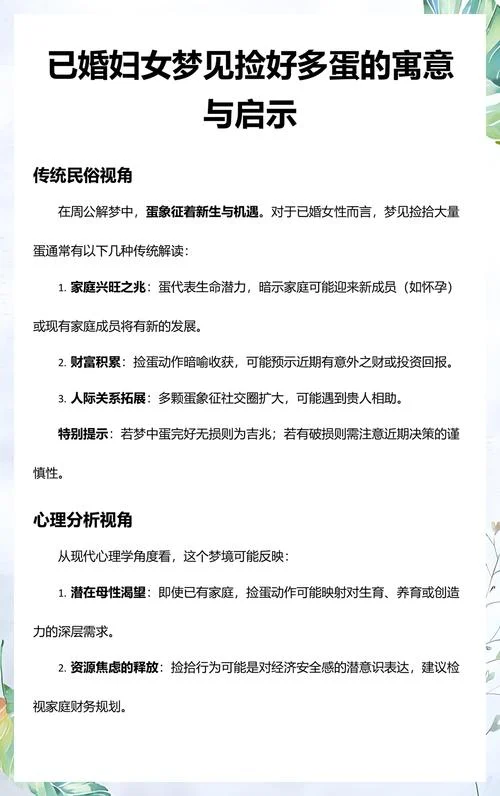 已婚妇女梦见捡好多蛋的寓意与启示

传统民俗视角

在周公解梦中，蛋象征着新生与机遇。对于已婚女性而言，梦见捡拾大量蛋通常有以下几种传统解读：

1. 家庭兴旺之兆：蛋代表生命潜力，暗示家庭可能迎来新成员（如怀孕）或现有家庭成员将有新的发展。

2. 财富积累：捡蛋动作暗喻收获，可能预示近期有意外之财或投资回报。

3. 人际关系拓展：多颗蛋象征社交圈扩大，可能遇到贵人相助。

特别提示：若梦中蛋完好无损则为吉兆；若有破损则需注意近期决策的谨慎性。

心理分析视角

从现代心理学角度看，这个梦境可能反映：

1. 潜在母性渴望：即使已有家庭，捡蛋动作可能映射对生育、养育或创造力的深层需求。

2. 资源焦虑的释放：捡拾行为可能是对经济安全感的潜意识表达，建议检视家庭财务规划。